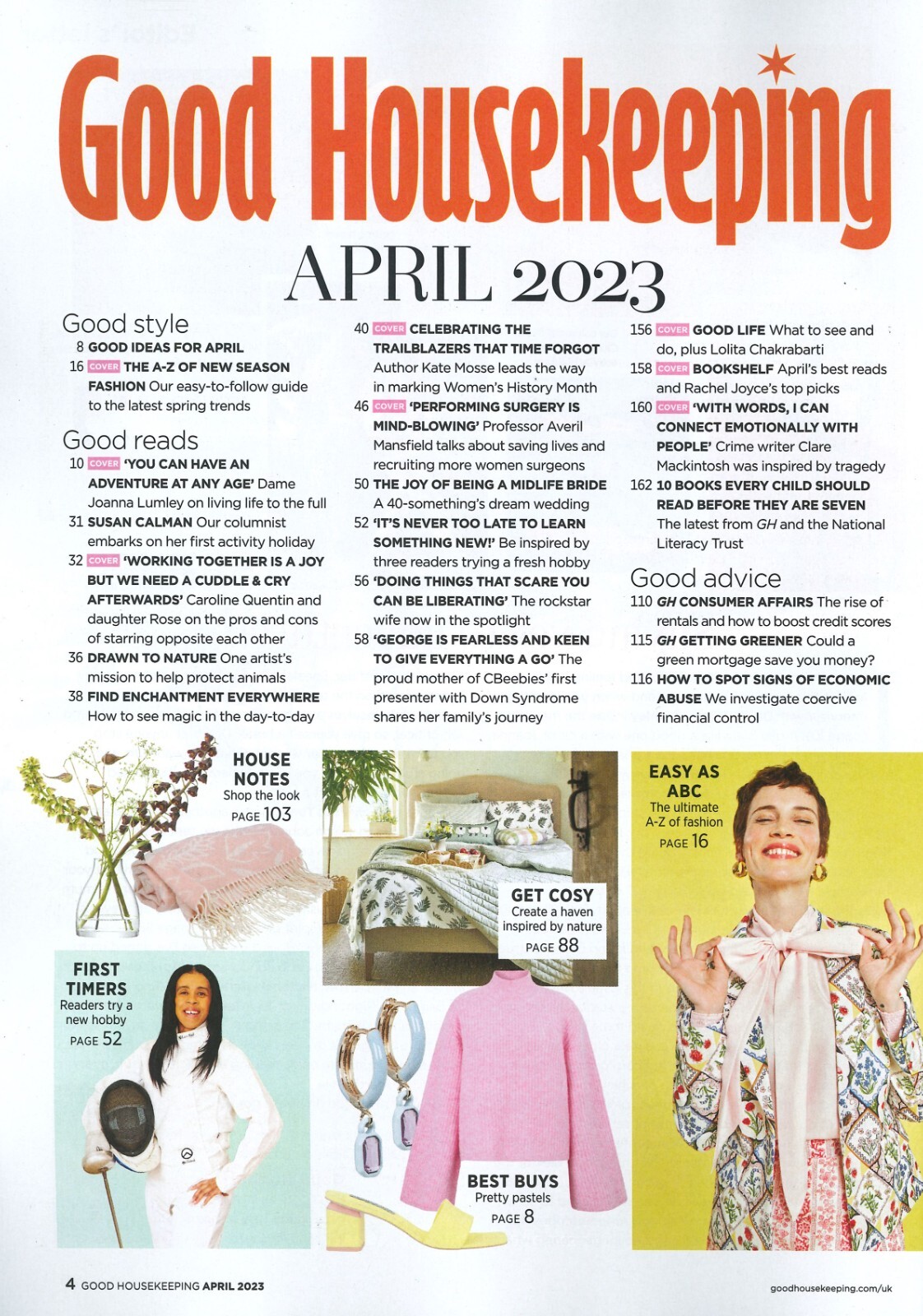 Good Housekeeping

APRIL 2023

Good style

8 GOOD IDEAS FOR APRIL

16 COVER THE A-Z OF NEW SEASON FASHION Our easy-to-follow guide to the latest spring trends

Good reads

10 COVER 'YOU CAN HAVE AN ADVENTURE AT ANY AGE' Dame Joanna Lumley on living life to the full

31 SUSAN CALMAN Our columnist embarks on her first activity holiday

32 COVER 'WORKING TOGETHER IS A JOY BUT WE NEED A CUDDLE & CRY AFTERWARDS' Caroline Quentin and daughter Rose on the pros and cons of starring opposite each other

36 DRAWN TO NATURE One artist's mission to help protect animals

38 FIND ENCHANTMENT EVERYWHERE How to see magic in the day-to-day

40 COVER CELEBRATING THE TRAILBLAZERS THAT TIME FORGOT Author Kate Mosse leads the way in marking Women's History Month

46 COVER 'PERFORMING SURGERY IS MIND-BLOWING' Professor Averil Mansfield talks about saving lives and recruiting more women surgeons

50 THE JOY OF BEING A MIDLIFE BRIDE A 40-something's dream wedding

52 'IT'S NEVER TOO LATE TO LEARN SOMETHING NEW!' Be inspired by three readers trying a fresh hobby

56 'DOING THINGS THAT SCARE YOU CAN BE LIBERATING' The rockstar wife now in the spotlight

58 'GEORGE IS FEARLESS AND KEEN TO GIVE EVERYTHING A GO' The proud mother of CBeebies' first presenter with Down Syndrome shares her family's journey

156 COVER GOOD LIFE What to see and do, plus Lolita Chakrabarti

158 COVER BOOKSHELF April's best reads and Rachel Joyce's top picks

160 COVER 'WITH WORDS, I CAN CONNECT EMOTIONALLY WITH PEOPLE' Crime writer Clare Mackintosh was inspired by tragedy

162 10 BOOKS EVERY CHILD SHOULD READ BEFORE THEY ARE SEVEN The latest from GH and the National Literacy Trust

Good advice

110 GH CONSUMER AFFAIRS The rise of rentals and how to boost credit scores

115 GH GETTING GREENER Could a green mortgage save you money?

116 HOW TO SPOT SIGNS OF ECONOMIC ABUSE We investigate coercive financial control

HOUSE NOTES Shop the look PAGE 103

GET COSY Create a haven inspired by nature PAGE 88

EASY AS ABC The ultimate A-Z of fashion PAGE 16

FIRST TIMERS Readers try a new hobby PAGE 52

BEST BUYS Pretty pastels PAGE 8

4 GOOD HOUSEKEEPING APRIL 2023

goodhousekeeping.com/uk